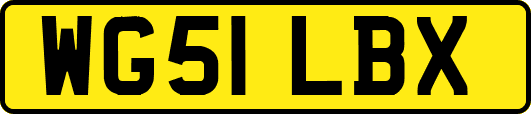 WG51 LBX